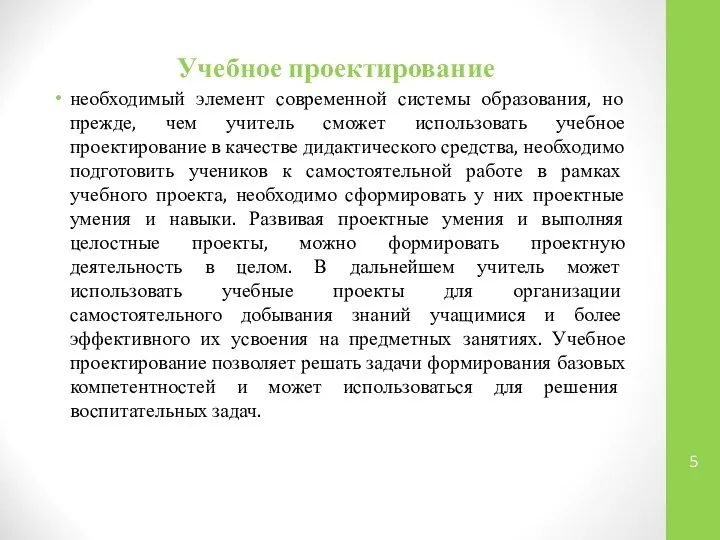 Учебное проектирование

• необходимый элемент современной системы образования, но прежде, чем учитель сможет использовать учебное проектирование в качестве дидактического средства, необходимо подготовить учеников к самостоятельной работе в рамках учебного проекта, необходимо сформировать у них проектные умения и навыки. Развивая проектные умения и выполняя целостные проекты, можно формировать проектную деятельность в целом. В дальнейшем учитель может использовать учебные проекты для организации самостоятельного добывания знаний учащимися и более эффективного их усвоения на предметных занятиях. Учебное проектирование позволяет решать задачи формирования базовых компетентностей и может использоваться для решения воспитательных задач.

5